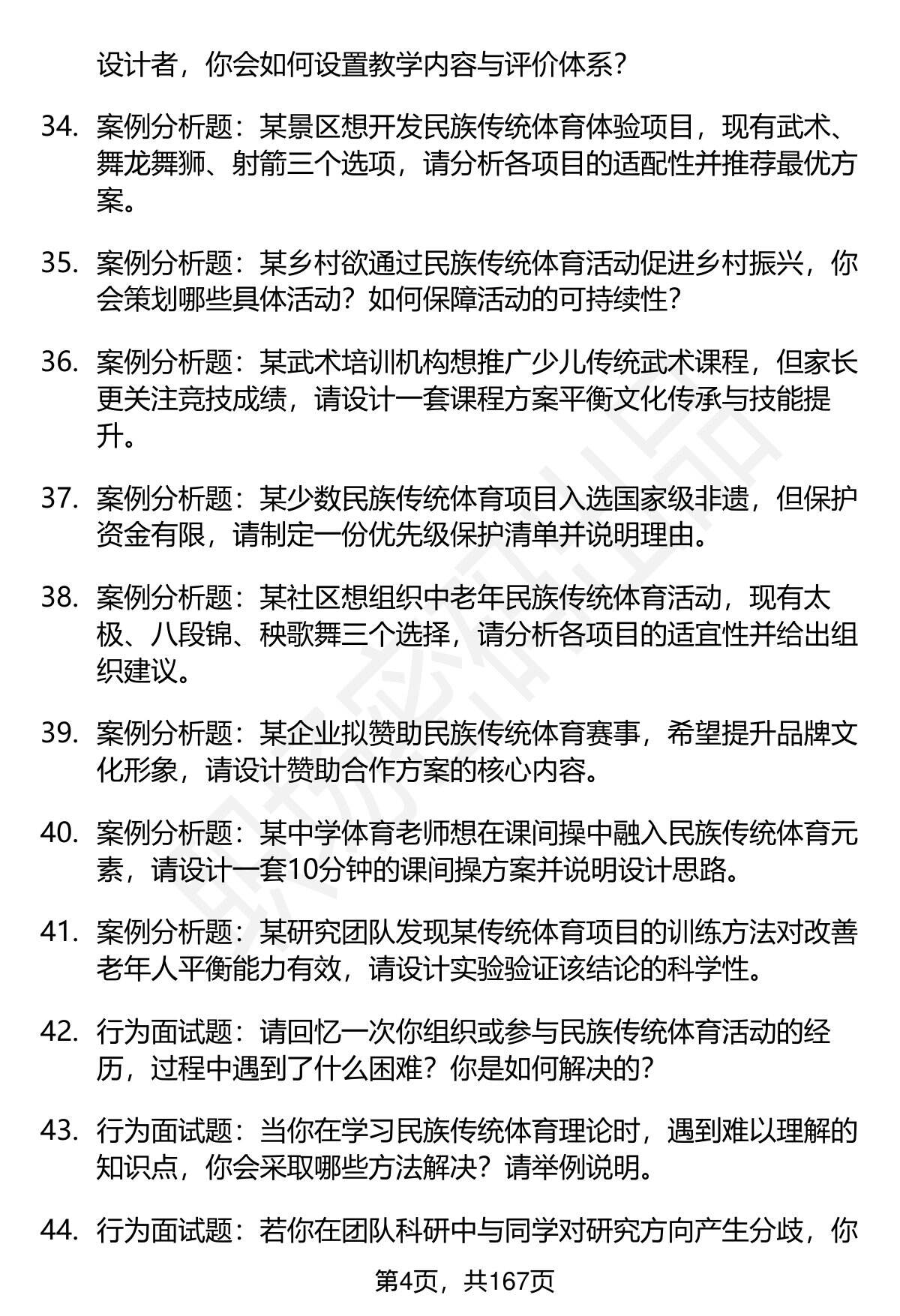 设计者，你会如何设置教学内容与评价体系？

34. 案例分析题：某景区想开发民族传统体育体验项目，现有武术、舞龙舞狮、射箭三个选项，请分析各项目的适配性并推荐最优方案。

35. 案例分析题：某乡村欲通过民族传统体育活动促进乡村振兴，你会策划哪些具体活动？如何保障活动的可持续性？

36. 案例分析题：某武术培训机构想推广少儿传统武术课程，但家长更关注竞技成绩，请设计一套课程方案平衡文化传承与技能提升。

37. 案例分析题：某少数民族传统体育项目入选国家级非遗，但保护资金有限，请制定一份优先级保护清单并说明理由。

38. 案例分析题：某社区想组织中老年民族传统体育活动，现有太极、八段锦、秧歌舞三个选择，请分析各项目的适宜性并给出组织建议。

39. 案例分析题：某企业拟赞助民族传统体育赛事，希望提升品牌文化形象，请设计赞助合作方案的核心内容。

40. 案例分析题：某中学体育老师想在课间操中融入民族传统体育元素，请设计一套10分钟的课间操方案并说明设计思路。

41. 案例分析题：某研究团队发现某传统体育项目的训练方法对改善老年人平衡能力有效，请设计实验验证该结论的科学性。

42. 行为面试题：请回忆一次你组织或参与民族传统体育活动的经历，过程中遇到了什么困难？你是如何解决的？

43. 行为面试题：当你在学习民族传统体育理论时，遇到难以理解的知识点，你会采取哪些方法解决？请举例说明。

44. 行为面试题：若你在团队科研中与同学对研究方向产生分歧，你

第4页，共167页